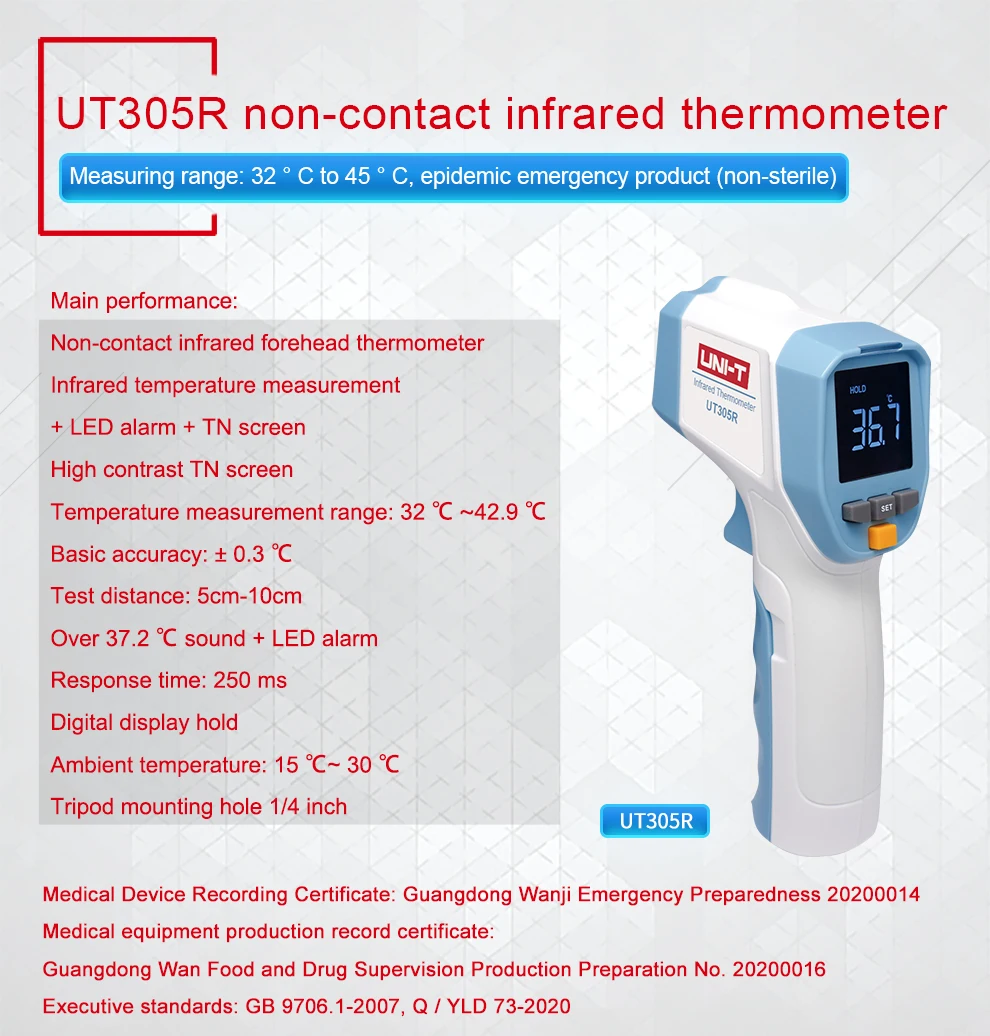 UT305R non-contact infrared thermometer

Measuring range: 32 ° C to 45 ° C, epidemic emergency product (non-sterile)

Main performance:

Non-contact infrared forehead thermometer

Infrared temperature measurement + LED alarm + TN screen

High contrast TN screen

Temperature measurement range: 32 ℃ ~42.9 ℃

Basic accuracy: ± 0.3 ℃

Test distance: 5cm-10cm

Over 37.2 ℃ sound + LED alarm

Response time: 250 ms

Digital display hold

Ambient temperature: 15 ℃~ 30 ℃

Tripod mounting hole 1/4 inch

UNI-T
Infrared Thermometer
UT305R

HOLD
℃
36.7
SET

UT305R

Medical Device Recording Certificate: Guangdong Wanji Emergency Preparedness 20200014

Medical equipment production record certificate:

Guangdong Wan Food and Drug Supervision Production Preparation No. 20200016

Executive standards: GB 9706.1-2007, Q / YLD 73-2020